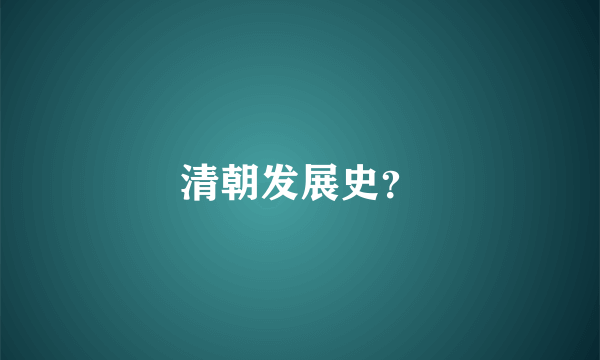 清朝发展史?